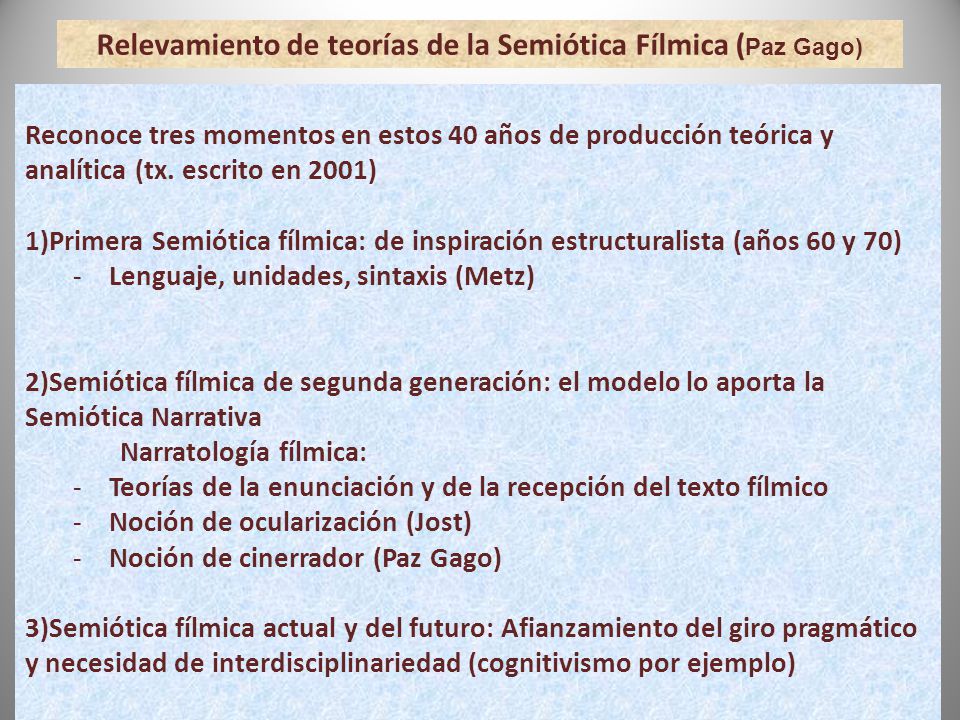 Relevamiento de teorías de la Semiótica Fílmica (Paz Gago)

Reconoce tres momentos en estos 40 años de producción teórica y analítica (tx. escrito en 2001)

1)Primera Semiótica fílmica: de inspiración estructuralista (años 60 y 70)
- Lenguaje, unidades, sintaxis (Metz)

2)Semiótica fílmica de segunda generación: el modelo lo aporta la Semiótica Narrativa
Narratología fílmica:
- Teorías de la enunciación y de la recepción del texto fílmico
- Noción de ocularización (Jost)
- Noción de cinerrador (Paz Gago)

3)Semiótica fílmica actual y del futuro: Afianzamiento del giro pragmático y necesidad de interdisciplinariedad (cognitivismo por ejemplo)